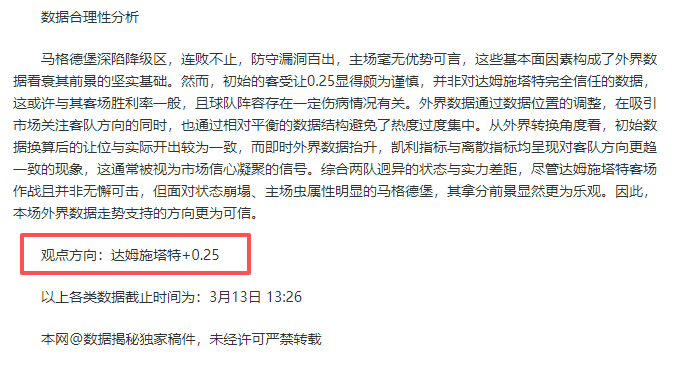 数据合理性分析

马格德堡深陷降级区，连败不止，防守漏洞百出，主场毫无优势可言，这些基本面因素构成了外界数据看衰其前景的坚实基础。然而，初始的客受让0.25显得颇为谨慎，并非对达姆施塔特完全信任的数据，这或许与其客场胜利率一般，且球队阵容存在一定伤病情况有关。外界数据通过数据位置的调整，在吸引市场关注客队方向的同时，也通过相对平衡的数据结构避免了热度过度集中。从外界转换角度看，初始数据换算后的让位与实际开出较为一致，而即时外界数据抬升，凯利指标与离散指标均呈现对客队方向更趋一致的现象，这通常被视为市场信心凝聚的信号。综合两队迥异的状态与实力差距，尽管达姆施塔特客场作战且并非无懈可击，但面对状态崩塌、主场虫属性明显的马格德堡，其拿分前景显然更为乐观。因此，本场外界数据走势支持的方向更为可信。

观点方向：达姆施塔特+0.25

以上各类数据截止时间为：3月13日 13:26

本网@数据揭秘独家稿件，未经许可严禁转载